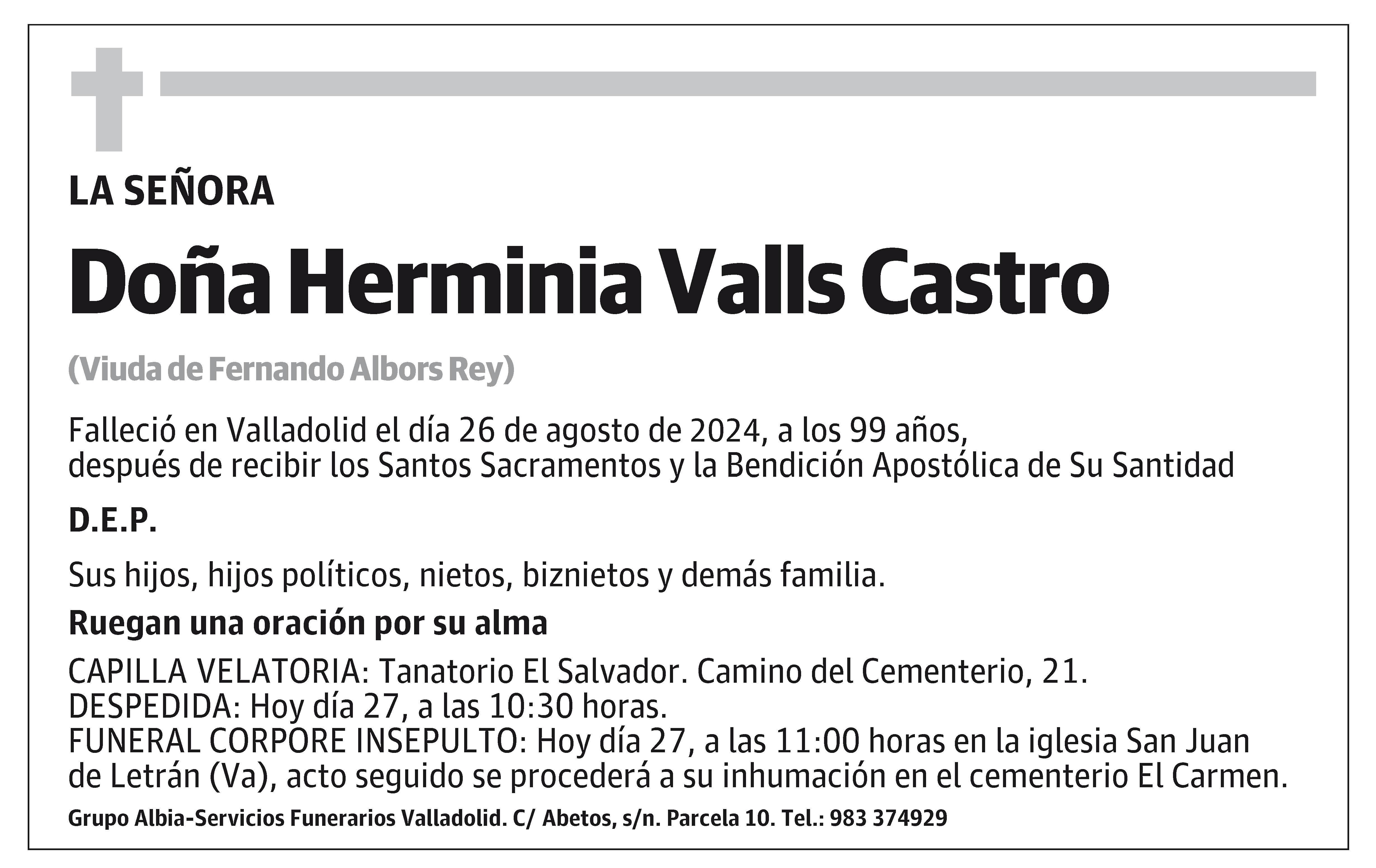 LA SEÑORA

Doña Herminia Valls Castro

(Viuda de Fernando Albors Rey)

Falleció en Valladolid el día 26 de agosto de 2024, a los 99 años, después de recibir los Santos Sacramentos y la Bendición Apostólica de Su Santidad

D.E.P.

Sus hijos, hijos políticos, nietos, biznietos y demás familia.

Ruegan una oración por su alma

CAPILLA VELATORIA: Tanatorio El Salvador. Camino del Cementerio, 21.
DESPEDIDA: Hoy día 27, a las 10:30 horas.
FUNERAL CORPORE INSEPULTO: Hoy día 27, a las 11:00 horas en la iglesia San Juan de Letrán (Va), acto seguido se procederá a su inhumación en el cementerio El Carmen.

Grupo Albia-Servicios Funerarios Valladolid. C/ Abetos, s/n. Parcela 10. Tel.: 983 374929